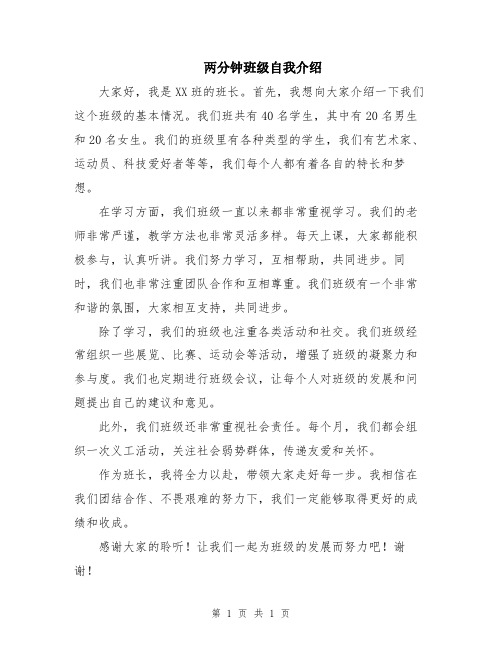 两分钟班级自我介绍

大家好，我是XX班的班长。首先，我想向大家介绍一下我们这个班级的基本情况。我们班共有40名学生，其中有20名男生和20名女生。我们的班级里有各种类型的学生，我们有艺术家、运动员、科技爱好者等等，我们每个人都有着各自的特长和梦想。

在学习方面，我们班级一直以来都非常重视学习。我们的老师非常严谨，教学方法也非常灵活多样。每天上课，大家都能积极参与，认真听讲。我们努力学习，互相帮助，共同进步。同时，我们也非常注重团队合作和互相尊重。我们班级有一个非常和谐的氛围，大家相互支持，共同进步。

除了学习，我们的班级也注重各类活动和社交。我们班级经常组织一些展览、比赛、运动会等活动，增强了班级的凝聚力和参与度。我们也定期进行班级会议，让每个人对班级的发展和问题提出自己的建议和意见。

此外，我们班级还非常重视社会责任。每个月，我们都会组织一次义工活动，关注社会弱势群体，传递友爱和关怀。

作为班长，我将全力以赴，带领大家走好每一步。我相信在我们团结合作、不畏艰难的努力下，我们一定能够取得更好的成绩和收成。

感谢大家的聆听！让我们一起为班级的发展而努力吧！谢谢！

第 1 页 共 1 页